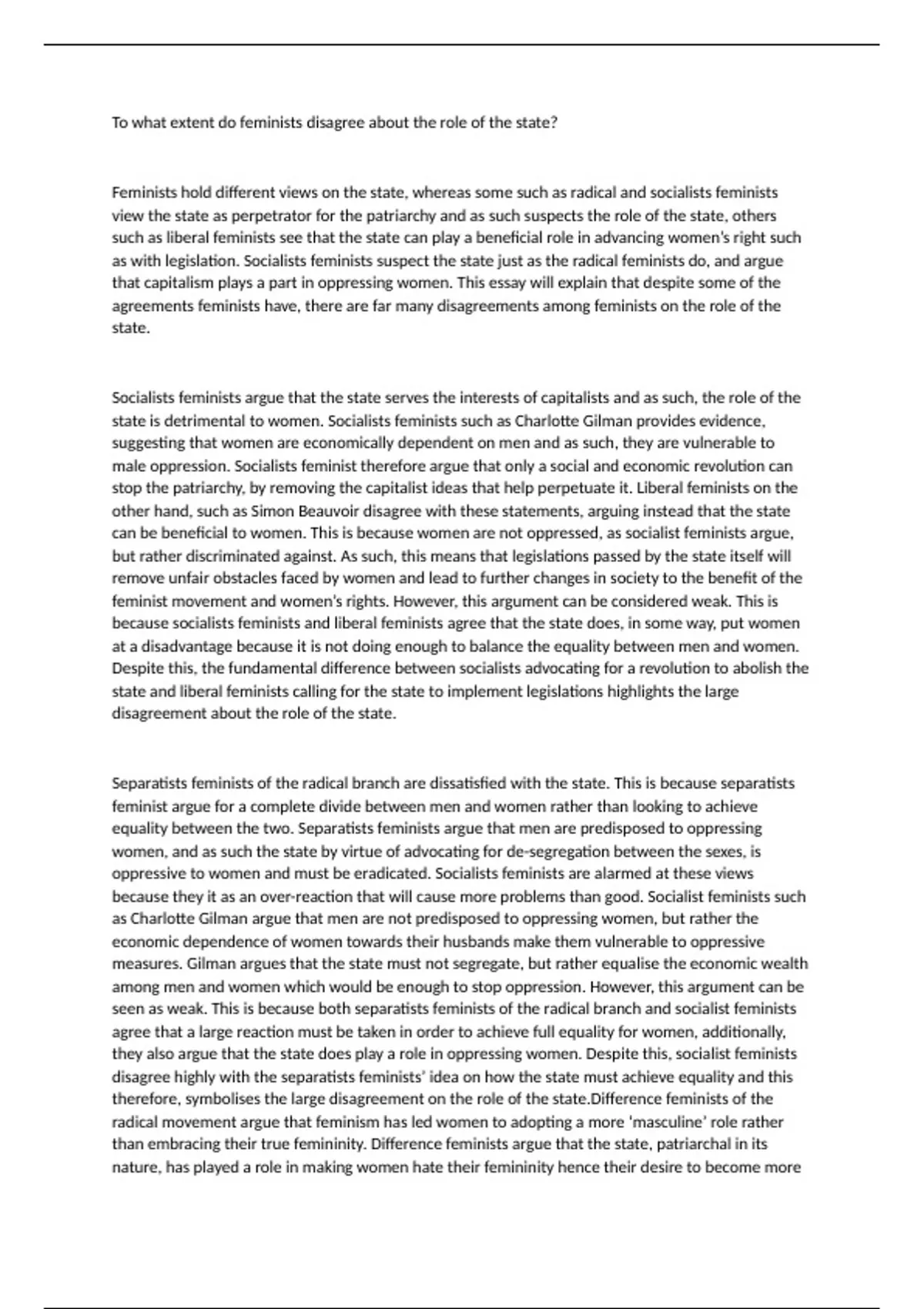 To what extent do feminists disagree about the role of the state?

Feminists hold different views on the state, whereas some such as radical and socialists feminists view the state as perpetrator for the patriarchy and as such suspects the role of the state, others such as liberal feminists see that the state can play a beneficial role in advancing women's right such as with legislation. Socialists feminists suspect the state just as the radical feminists do, and argue that capitalism plays a part in oppressing women. This essay will explain that despite some of the agreements feminists have, there are far many disagreements among feminists on the role of the state.

Socialists feminists argue that the state serves the interests of capitalists and as such, the role of the state is detrimental to women. Socialists feminists such as Charlotte Gilman provides evidence, suggesting that women are economically dependent on men and as such, they are vulnerable to male oppression. Socialists feminist therefore argue that only a social and economic revolution can stop the patriarchy, by removing the capitalist ideas that help perpetuate it. Liberal feminists on the other hand, such as Simon Beauvoir disagree with these statements, arguing instead that the state can be beneficial to women. This is because women are not oppressed, as socialist feminists argue, but rather discriminated against. As such, this means that legislations passed by the state itself will remove unfair obstacles faced by women and lead to further changes in society to the benefit of the feminist movement and women's rights. However, this argument can be considered weak. This is because socialists feminists and liberal feminists agree that the state does, in some way, put women at a disadvantage because it is not doing enough to balance the equality between men and women. Despite this, the fundamental difference between socialists advocating for a revolution to abolish the state and liberal feminists calling for the state to implement legislations highlights the large disagreement about the role of the state.

Separatists feminists of the radical branch are dissatisfied with the state. This is because separatists feminist argue for a complete divide between men and women rather than looking to achieve equality between the two. Separatists feminists argue that men are predisposed to oppressing women, and as such the state by virtue of advocating for de-segregation between the sexes, is oppressive to women and must be eradicated. Socialists feminists are alarmed at these views because they it as an over-reaction that will cause more problems than good. Socialist feminists such as Charlotte Gilman argue that men are not predisposed to oppressing women, but rather the economic dependence of women towards their husbands make them vulnerable to oppressive measures. Gilman argues that the state must not segregate, but rather equalise the economic wealth among men and women which would be enough to stop oppression. However, this argument can be seen as weak. This is because both separatists feminists of the radical branch and socialist feminists agree that a large reaction must be taken in order to achieve full equality for women, additionally, they also argue that the state does play a role in oppressing women. Despite this, socialist feminists disagree highly with the separatists feminists' idea on how the state must achieve equality and this therefore, symbolises the large disagreement on the role of the state.Difference feminists of the radical movement argue that feminism has led women to adopting a more 'masculine' role rather than embracing their true femininity. Difference feminists argue that the state, patriarchal in its nature, has played a role in making women hate their femininity hence their desire to become more